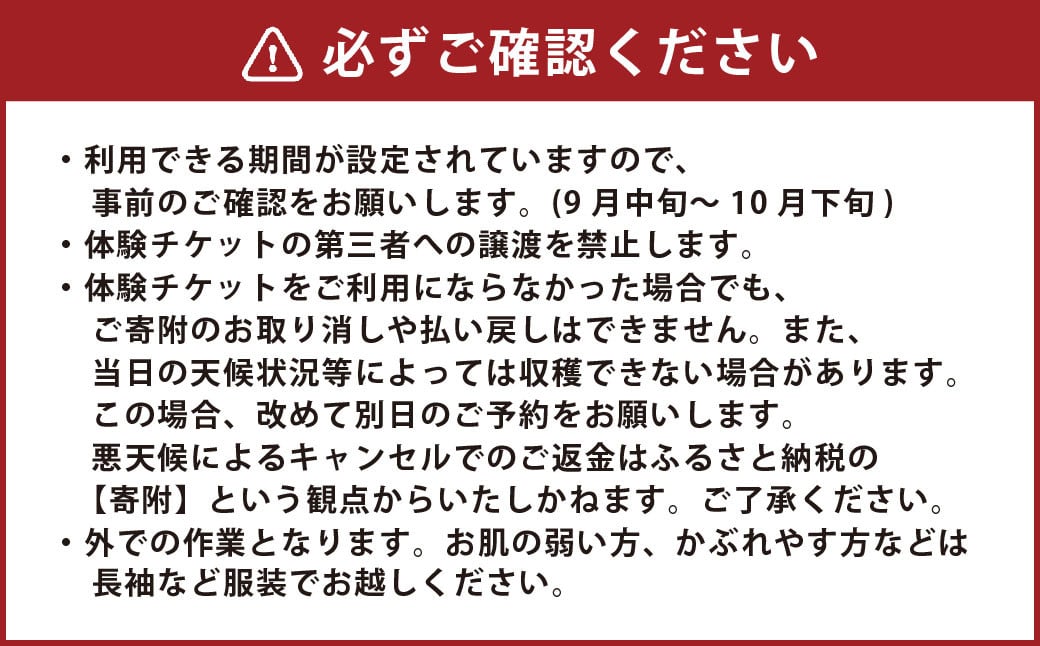 必ずご確認ください

・利用できる期間が設定されていますので、事前のご確認をお願いします。(9 月中旬～ 10 月下旬 )
・体験チケットの第三者への譲渡を禁止します。
・体験チケットをご利用にならなかった場合でも、ご寄附のお取り消しや払い戻しはできません。また、当日の天候状況等によっては収穫できない場合があります。この場合、改めて別日のご予約をお願いします。悪天候によるキャンセルでのご返金はふるさと納税の【寄附】という観点からいたしかねます。ご了承ください。
・外での作業となります。お肌の弱い方、かぶれやす方などは長袖など服装でお越しください。